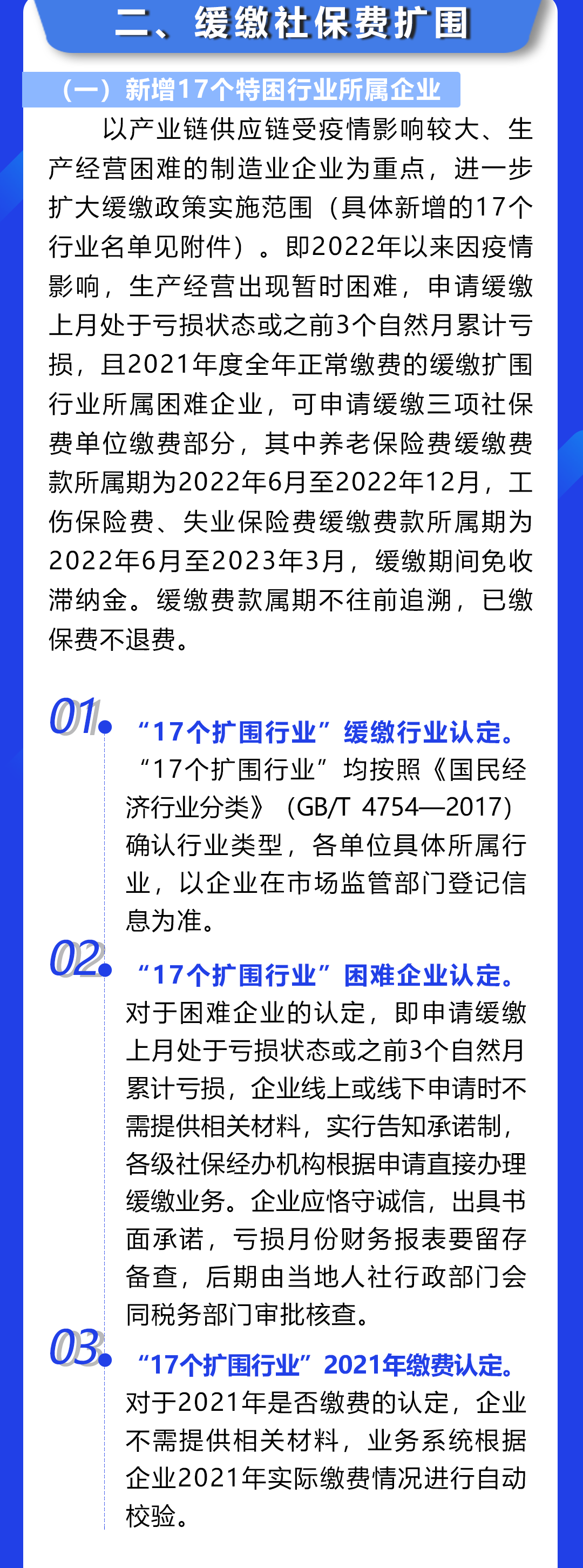 二、缓缴社保费扩围

（一）新增17个特困行业所属企业

以产业链供应链受疫情影响较大、生产经营困难的制造业企业为重点，进一步扩大缓缴政策实施范围（具体新增的17个行业名单见附件）。即2022年以来因疫情影响，生产经营出现暂时困难，申请缓缴上月处于亏损状态或之前3个自然月累计亏损，且2021年度全年正常缴费的缓缴扩围行业所属困难企业，可申请缓缴三项社保费单位缴费部分，其中养老保险费缓缴费款所属期为2022年6月至2022年12月，工伤保险费、失业保险费缓缴费款所属期为2022年6月至2023年3月，缓缴期间免收滞纳金。缓缴费款属期不往前追溯，已缴保费不退费。

01 “17个扩围行业”缓缴行业认定。
“17个扩围行业”均按照《国民经济行业分类》（GB/T 4754—2017）确认行业类型，各单位具体所属行业，以企业在市场监管部门登记信息为准。

02 “17个扩围行业”困难企业认定。
对于困难企业的认定，即申请缓缴上月处于亏损状态或之前3个自然月累计亏损，企业线上或线下申请时不需提供相关材料，实行告知承诺制，各级社保经办机构根据申请直接办理缓缴业务。企业应恪守诚信，出具书面承诺，亏损月份财务报表要留存备查，后期由当地人社行政部门会同税务部门审批核查。

03 “17个扩围行业”2021年缴费认定。
对于2021年是否缴费的认定，企业不需提供相关材料，业务系统根据企业2021年实际缴费情况进行自动校验。